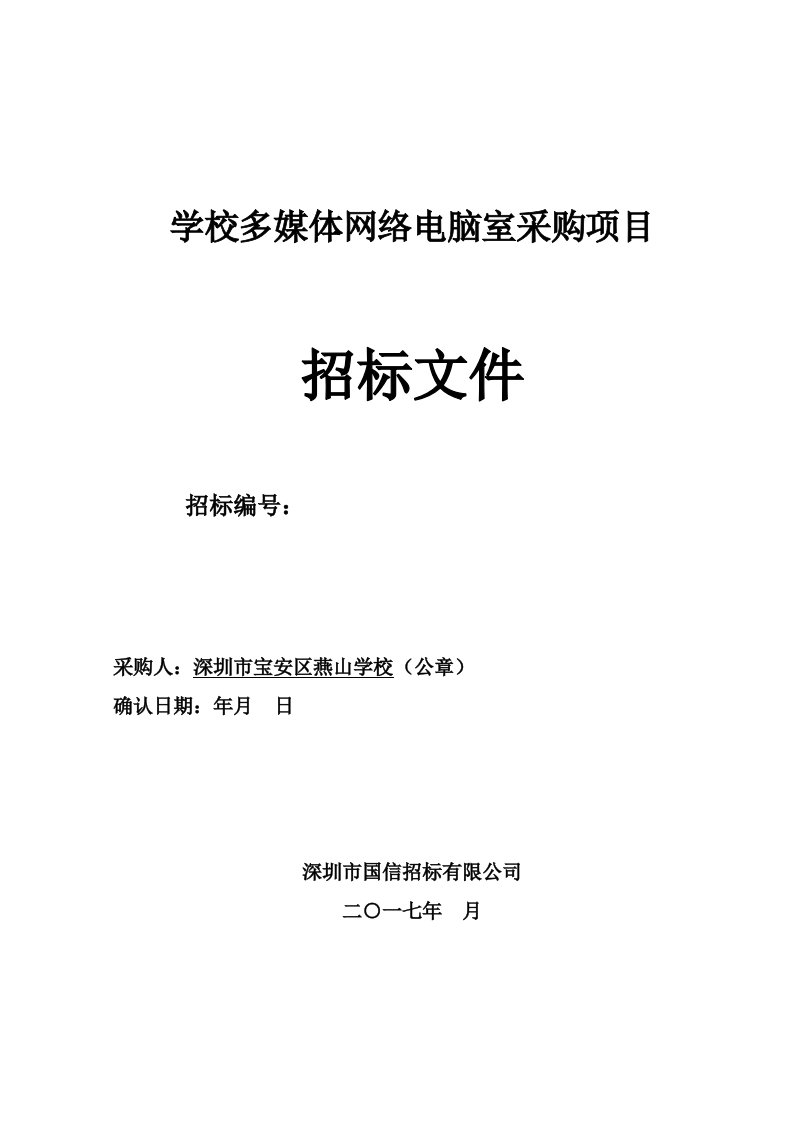 学校多媒体网络电脑室采购项目

招标文件

招标编号：

采购人：深圳市宝安区燕山学校（公章）

确认日期：年月　日

深圳市国信招标有限公司

二〇一七年　月